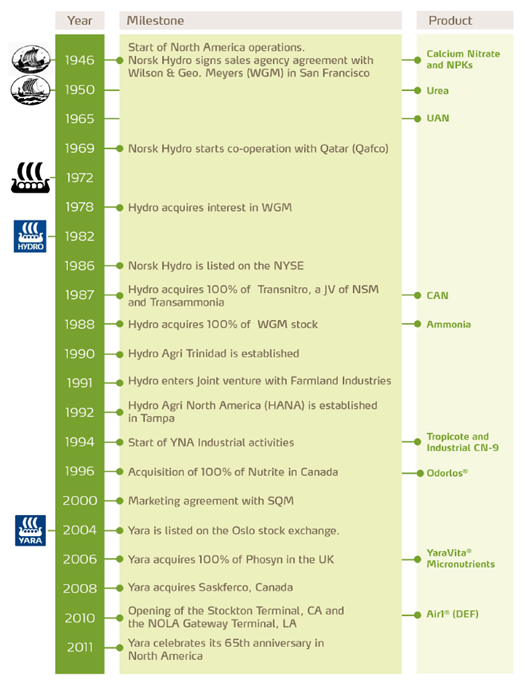 | Year | Milestone | Product |
|---|---|---|
| 1946 | Start of North America operations. Norsk Hydro signs sales agency agreement with Wilson & Geo. Meyers (WGM) in San Francisco | Calcium Nitrate and NPKs |
| 1950 | | Urea |
| 1965 | | UAN |
| 1969 | Norsk Hydro starts co-operation with Qatar (Qafco) | |
| 1972 | | |
| 1978 | Hydro acquires interest in WGM | |
| 1982 | | |
| 1986 | Norsk Hydro is listed on the NYSE | |
| 1987 | Hydro acquires 100% of Transnitro, a JV of NSM and Transammonia | CAN |
| 1988 | Hydro acquires 100% of WGM stock | Ammonia |
| 1990 | Hydro Agri Trinidad is established | |
| 1991 | Hydro enters Joint venture with Farmland Industries | |
| 1992 | Hydro Agri North America (HANA) is established in Tampa | |
| 1994 | Start of YNA Industrial activities | Tropicote and Industrial CN-9 |
| 1996 | Acquisition of 100% of Nutrite in Canada | Odorlos® |
| 2000 | Marketing agreement with SQM | |
| 2004 | Yara is listed on the Oslo stock exchange. | |
| 2006 | Yara acquires 100% of Phosyn in the UK | YaraVita® Micronutrients |
| 2008 | Yara acquires Saskferco, Canada | |
| 2010 | Opening of the Stockton Terminal, CA and the NOLA Gateway Terminal, LA | Air1® (DEF) |
| 2011 | Yara celebrates its 65th anniversary in North America | |

HYDRO

YARA